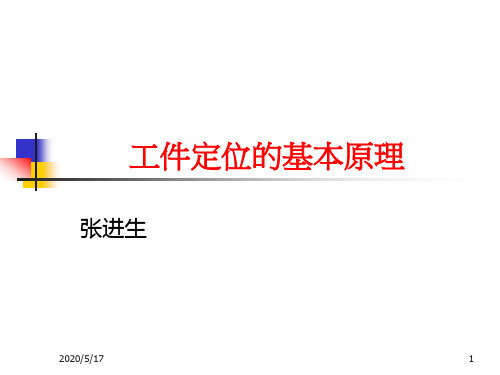 工件定位的基本原理

张进生

2020/5/17

1